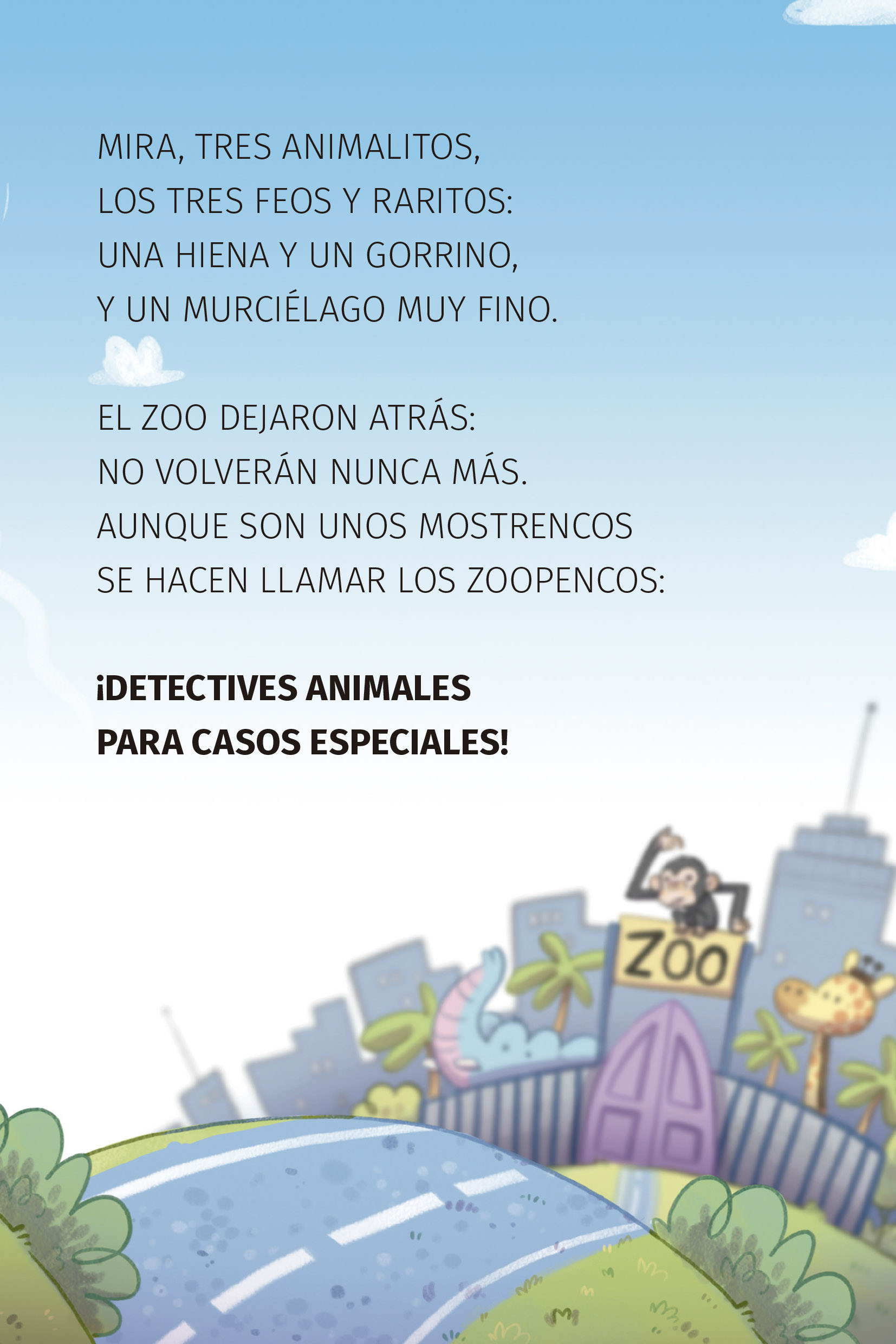 MIRA, TRES ANIMALITOS,
LOS TRES FEOS Y RARITOS:
UNA HIENA Y UN GORRINO,
Y UN MURCIÉLAGO MUY FINO.

EL ZOO DEJARON ATRÁS:
NO VOLVERÁN NUNCA MÁS.
AUNQUE SON UNOS MOSTRENCOS
SE HACEN LLAMAR LOS ZOOPENCOS:

¡DETECTIVES ANIMALES
PARA CASOS ESPECIALES!

ZOO